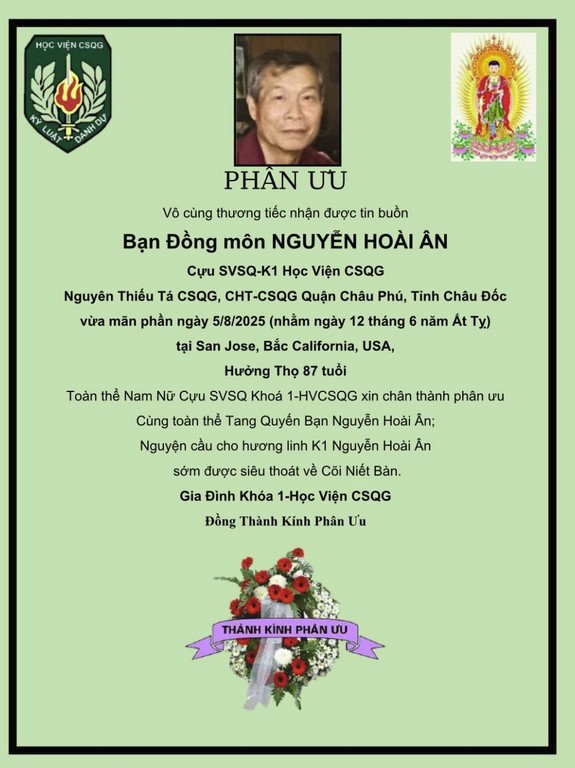 HỌC VIỆN CSQG
KỶ LUẬT DANH DỰ

PHÂN ƯU

Vô cùng thương tiếc nhận được tin buồn

Bạn Đồng môn NGUYỄN HOÀI ÂN

Cựu SVSQ-K1 Học Viện CSQG

Nguyên Thiếu Tá CSQG, CHT-CSQG Quận Châu Phú, Tỉnh Châu Đốc

vừa mãn phần ngày 5/8/2025 (nhằm ngày 12 tháng 6 năm Ất Tỵ)

tại San Jose, Bắc California, USA,

Hưởng Thọ 87 tuổi

Toàn thể Nam Nữ Cựu SVSQ Khoá 1-HVCSQG xin chân thành phân ưu

Cùng toàn thể Tang Quyến Bạn Nguyễn Hoài Ân;

Nguyện cầu cho hương linh K1 Nguyễn Hoài Ân

sớm được siêu thoát về Cõi Niết Bàn.

Gia Đình Khóa 1-Học Viện CSQG

Đồng Thành Kính Phân Ưu

THÀNH KÍNH PHÂN ƯU